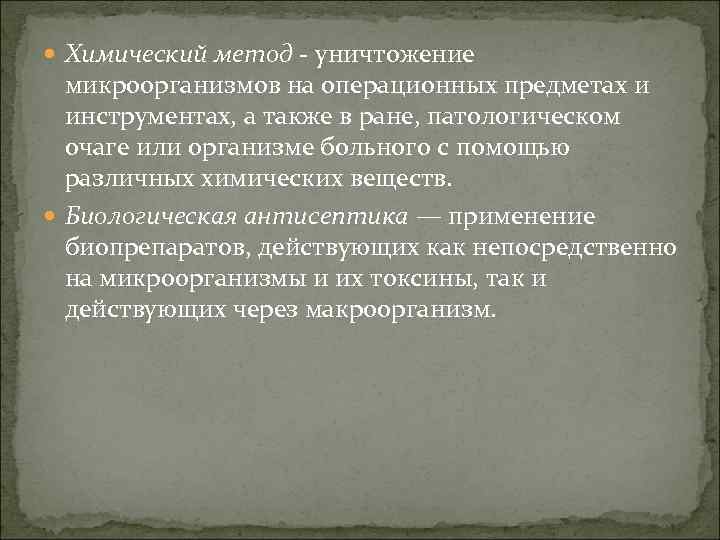 Химический метод - уничтожение микроорганизмов на операционных предметах и инструментах, а также в ране, патологическом очаге или организме больного с помощью различных химических веществ.

Биологическая антисептика — применение биопрепаратов, действующих как непосредственно на микроорганизмы и их токсины, так и действующих через макроорганизм.